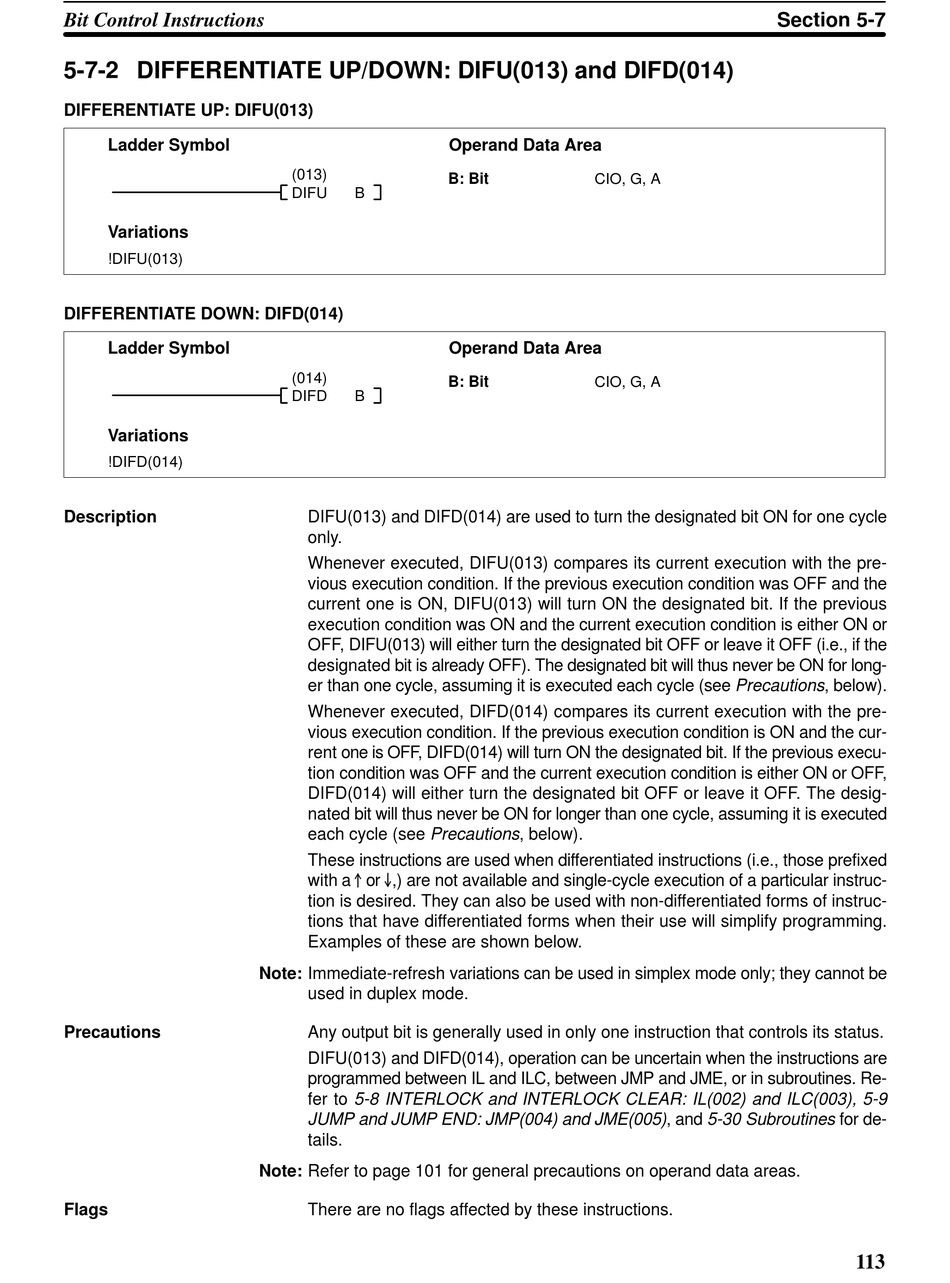 Bit Control Instructions

Section 5-7

5-7-2 DIFFERENTIATE UP/DOWN: DIFU(013) and DIFD(014)

DIFFERENTIATE UP: DIFU(013)

Ladder Symbol

(013)
DIFU B

Variations

!DIFU(013)

Operand Data Area

B: Bit CIO, G, A

DIFFERENTIATE DOWN: DIFD(014)

Ladder Symbol

(014)
DIFD B

Variations

!DIFD(014)

Operand Data Area

B: Bit CIO, G, A

Description

DIFU(013) and DIFD(014) are used to turn the designated bit ON for one cycle only.

Whenever executed, DIFU(013) compares its current execution with the previous execution condition. If the previous execution condition was OFF and the current one is ON, DIFU(013) will turn ON the designated bit. If the previous execution condition was ON and the current execution condition is either ON or OFF, DIFU(013) will either turn the designated bit OFF or leave it OFF (i.e., if the designated bit is already OFF). The designated bit will thus never be ON for longer than one cycle, assuming it is executed each cycle (see Precautions, below).

Whenever executed, DIFD(014) compares its current execution with the previous execution condition. If the previous execution condition is ON and the current one is OFF, DIFD(014) will turn ON the designated bit. If the previous execution condition was OFF and the current execution condition is either ON or OFF, DIFD(014) will either turn the designated bit OFF or leave it OFF. The designated bit will thus never be ON for longer than one cycle, assuming it is executed each cycle (see Precautions, below).

These instructions are used when differentiated instructions (i.e., those prefixed with a ↑ or ↓,) are not available and single-cycle execution of a particular instruction is desired. They can also be used with non-differentiated forms of instructions that have differentiated forms when their use will simplify programming. Examples of these are shown below.

Note: Immediate-refresh variations can be used in simplex mode only; they cannot be used in duplex mode.

Precautions

Any output bit is generally used in only one instruction that controls its status.

DIFU(013) and DIFD(014), operation can be uncertain when the instructions are programmed between IL and ILC, between JMP and JME, or in subroutines. Refer to 5-8 INTERLOCK and INTERLOCK CLEAR: IL(002) and ILC(003), 5-9 JUMP and JUMP END: JMP(004) and JME(005), and 5-30 Subroutines for details.

Note: Refer to page 101 for general precautions on operand data areas.

Flags

There are no flags affected by these instructions.

113